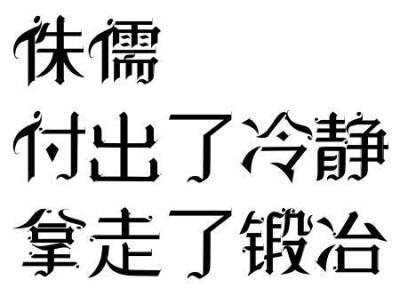 侏儒
付出了冷静
拿走了锻冶